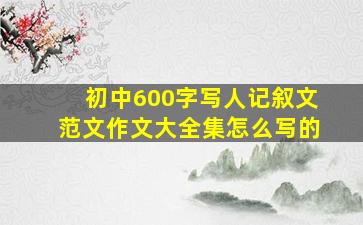 初中600字写人记叙文
范文作文大全集怎么写的